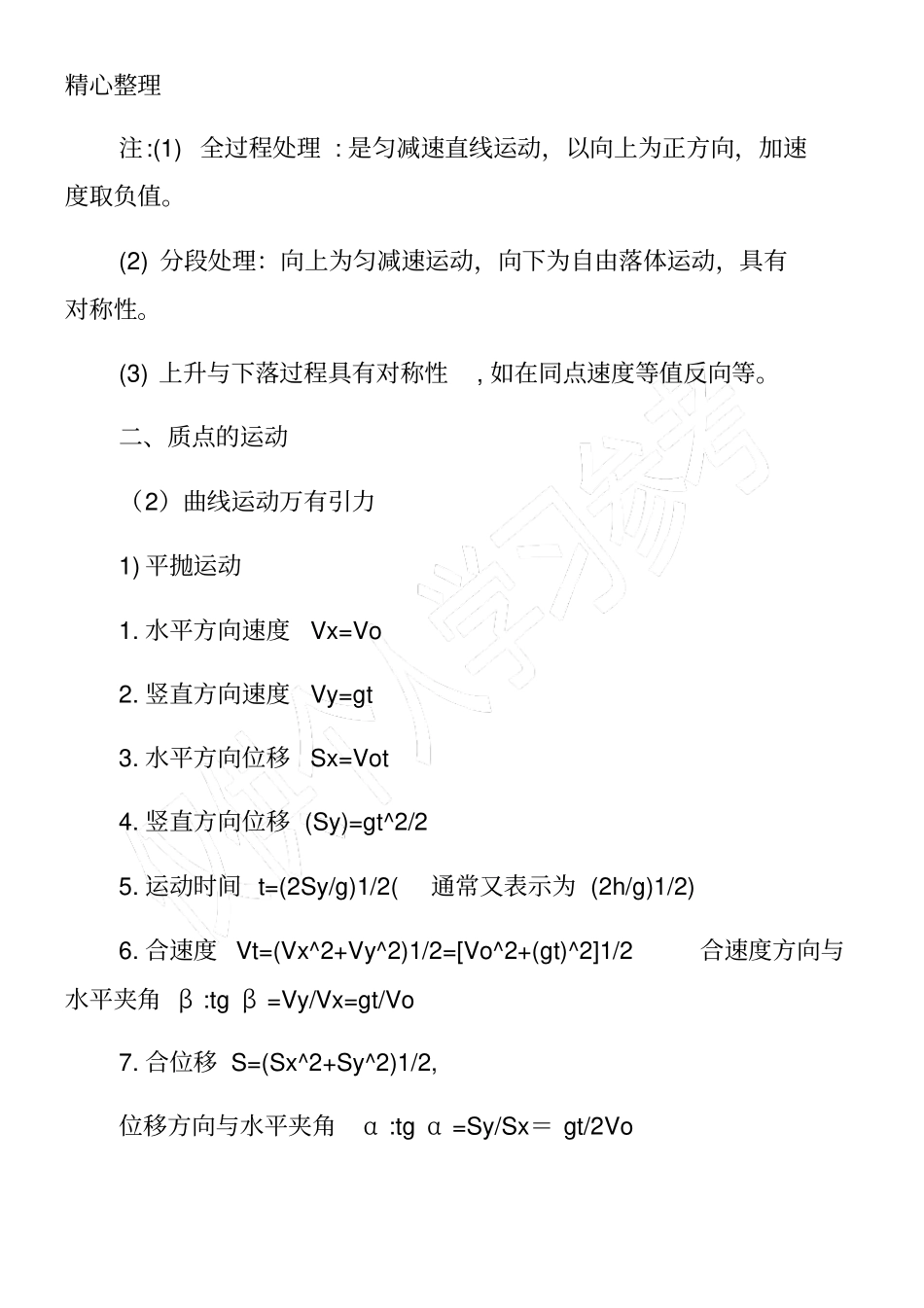 精心整理

注:(1) 全过程处理 : 是匀减速直线运动，以向上为正方向，加速度取负值。

(2) 分段处理：向上为匀减速运动，向下为自由落体运动，具有对称性。

(3) 上升与下落过程具有对称性 , 如在同点速度等值反向等。

二、质点的运动

（2）曲线运动万有引力

1) 平抛运动

1. 水平方向速度 Vx=Vo

2. 竖直方向速度 Vy=gt

3. 水平方向位移 Sx=Vot

4. 竖直方向位移 (Sy)=gt^2/2

5. 运动时间 t=(2Sy/g)1/2( 通常又表示为 (2h/g)1/2)

6. 合速度 Vt=(Vx^2+Vy^2)1/2=[Vo^2+(gt)^2]1/2 合速度方向与水平夹角 β :tg β =Vy/Vx=gt/Vo

7. 合位移 S=(Sx^2+Sy^2)1/2,

位移方向与水平夹角 α :tg α =Sy/Sx＝ gt/2Vo